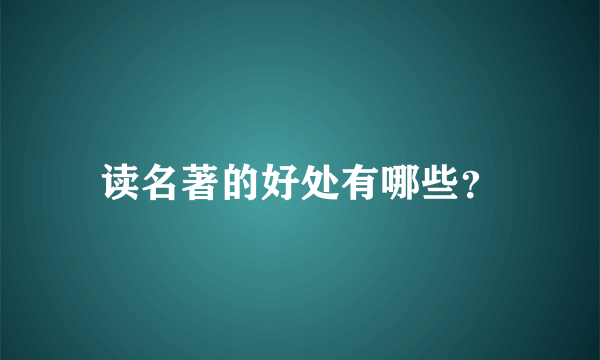 读名著的好处有哪些?